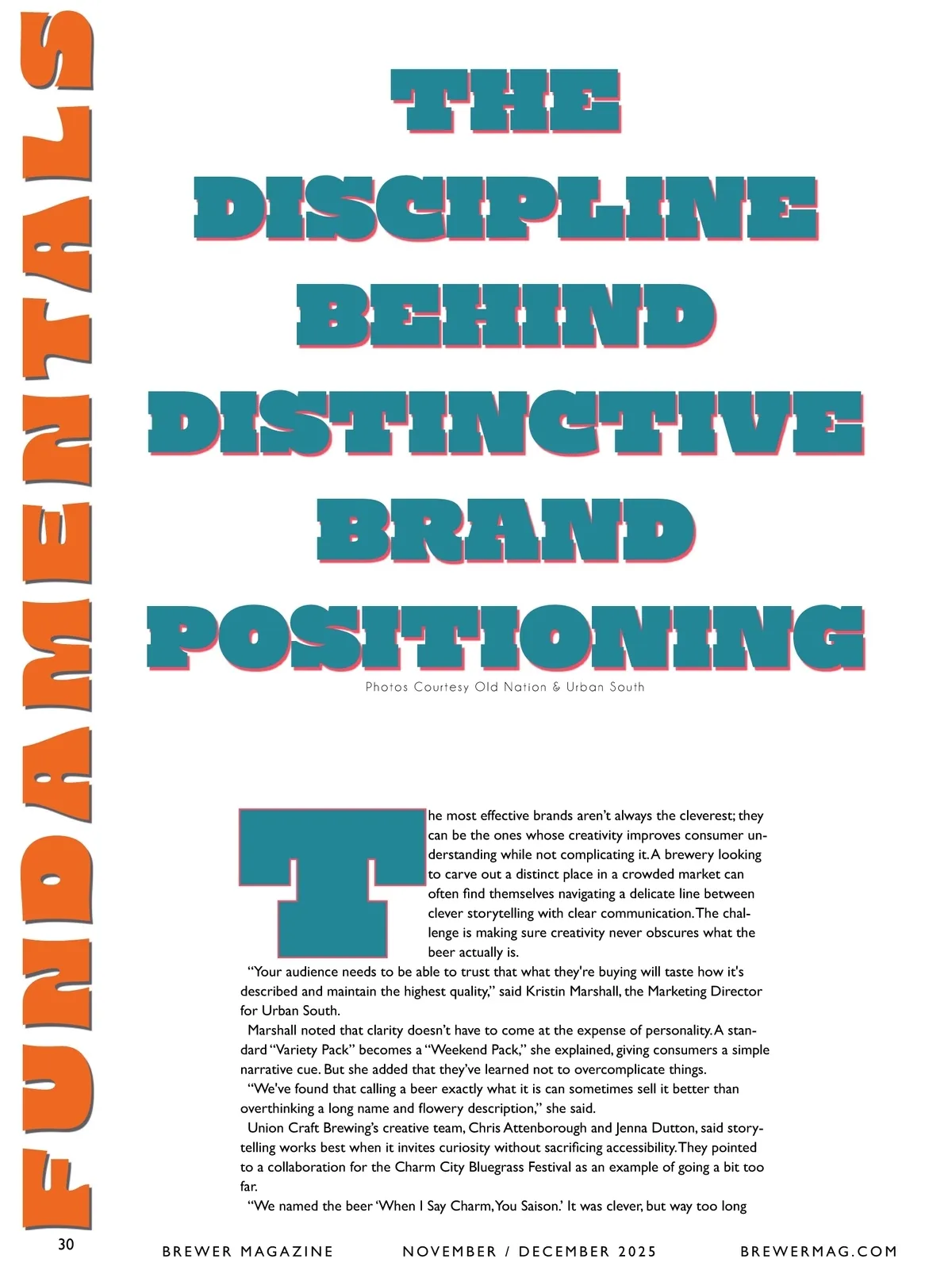 FUNDAMENTALS

THE DISCIPLINE BEHIND DISTINCTIVE BRAND POSITIONING

Photos Courtesy Old Nation & Urban South

The most effective brands aren't always the cleverest; they can be the ones whose creativity improves consumer understanding while not complicating it. A brewery looking to carve out a distinct place in a crowded market can often find themselves navigating a delicate line between clever storytelling with clear communication. The challenge is making sure creativity never obscures what the beer actually is.

"Your audience needs to be able to trust that what they're buying will taste how it's described and maintain the highest quality," said Kristin Marshall, the Marketing Director for Urban South.

Marshall noted that clarity doesn't have to come at the expense of personality. A standard "Variety Pack" becomes a "Weekend Pack," she explained, giving consumers a simple narrative cue. But she added that they've learned not to overcomplicate things.

"We've found that calling a beer exactly what it is can sometimes sell it better than overthinking a long name and flowery description," she said.

Union Craft Brewing's creative team, Chris Attenborough and Jenna Dutton, said storytelling works best when it invites curiosity without sacrificing accessibility. They pointed to a collaboration for the Charm City Bluegrass Festival as an example of going a bit too far.

"We named the beer 'When I Say Charm, You Saison.' It was clever, but way too long

30

BREWER MAGAZINE NOVEMBER / DECEMBER 2025 BREWERMAG.COM